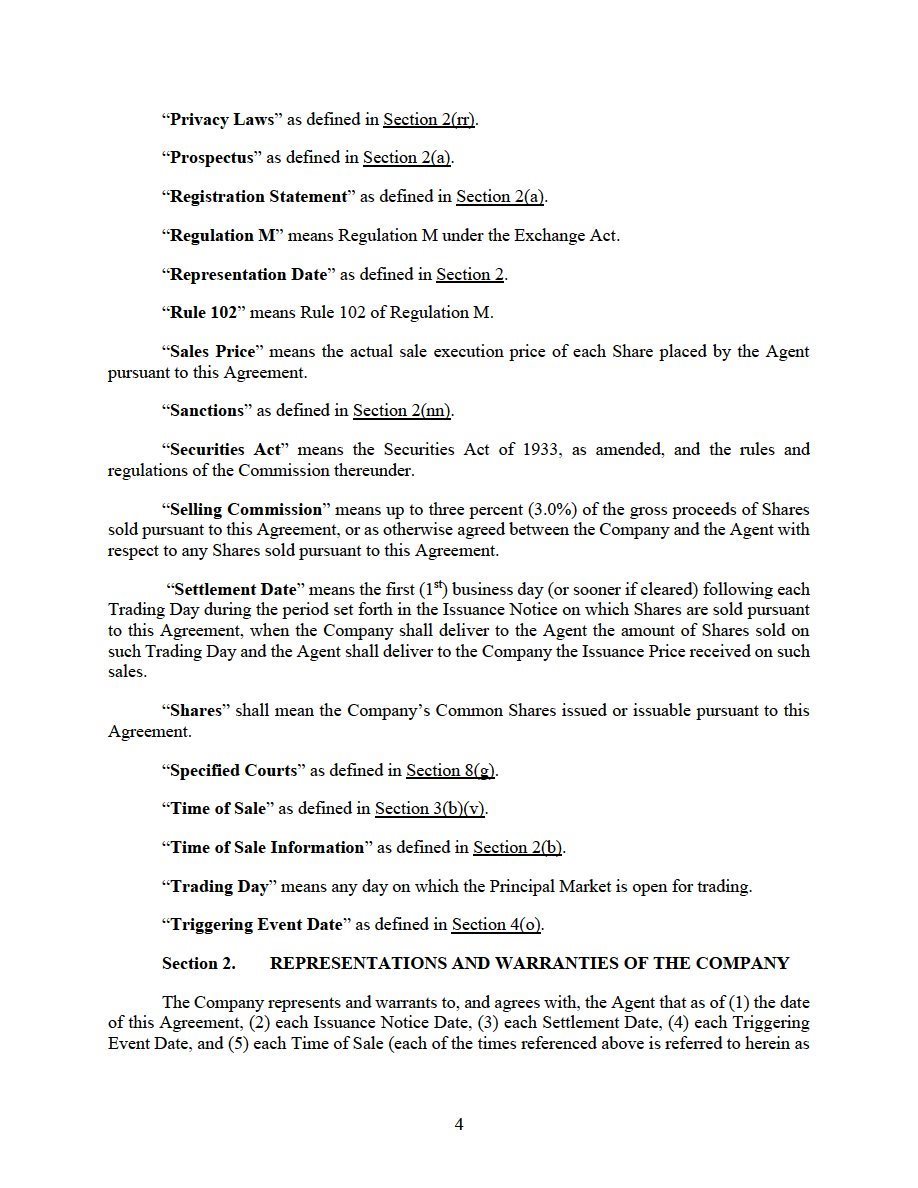 “Privacy Laws” as defined in Section 2(rr).

“Prospectus” as defined in Section 2(a).

“Registration Statement” as defined in Section 2(a).

“Regulation M” means Regulation M under the Exchange Act.

“Representation Date” as defined in Section 2.

“Rule 102” means Rule 102 of Regulation M.

“Sales Price” means the actual sale execution price of each Share placed by the Agent pursuant to this Agreement.

“Sanctions” as defined in Section 2(nn).

“Securities Act” means the Securities Act of 1933, as amended, and the rules and regulations of the Commission thereunder.

“Selling Commission” means up to three percent (3.0%) of the gross proceeds of Shares sold pursuant to this Agreement, or as otherwise agreed between the Company and the Agent with respect to any Shares sold pursuant to this Agreement.

“Settlement Date” means the first ($1^{st}$) business day (or sooner if cleared) following each Trading Day during the period set forth in the Issuance Notice on which Shares are sold pursuant to this Agreement, when the Company shall deliver to the Agent the amount of Shares sold on such Trading Day and the Agent shall deliver to the Company the Issuance Price received on such sales.

“Shares” shall mean the Company’s Common Shares issued or issuable pursuant to this Agreement.

“Specified Courts” as defined in Section 8(g).

“Time of Sale” as defined in Section 3(b)(v).

“Time of Sale Information” as defined in Section 2(b).

“Trading Day” means any day on which the Principal Market is open for trading.

“Triggering Event Date” as defined in Section 4(o).

Section 2. REPRESENTATIONS AND WARRANTIES OF THE COMPANY

The Company represents and warrants to, and agrees with, the Agent that as of (1) the date of this Agreement, (2) each Issuance Notice Date, (3) each Settlement Date, (4) each Triggering Event Date, and (5) each Time of Sale (each of the times referenced above is referred to herein as

4